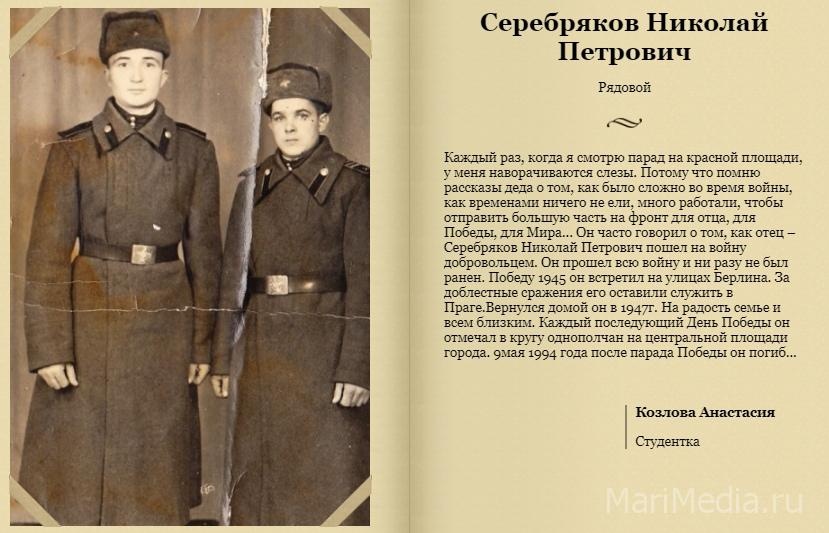 Серебряков Николай Петрович

Рядовой

Каждый раз, когда я смотрю парад на красной площади, у меня наворачиваются слезы. Потому что помню рассказы деда о том, как было сложно во время войны, как временами ничего не ели, много работали, чтобы отправить большую часть на фронт для отца, для Победы, для Мира... Он часто говорил о том, как отец – Серебряков Николай Петрович пошел на войну добровольцем. Он прошел всю войну и ни разу не был ранен. Победу 1945 он встретил на улицах Берлина. За доблестные сражения его оставили служить в Праге.Вернулся домой он в 1947г. На радость семье и всем близким. Каждый последующий День Победы он отмечал в кругу однополчан на центральной площади города. 9мая 1994 года после парада Победы он погиб...

Козлова Анастасия

Студентка

MariMedia.ru